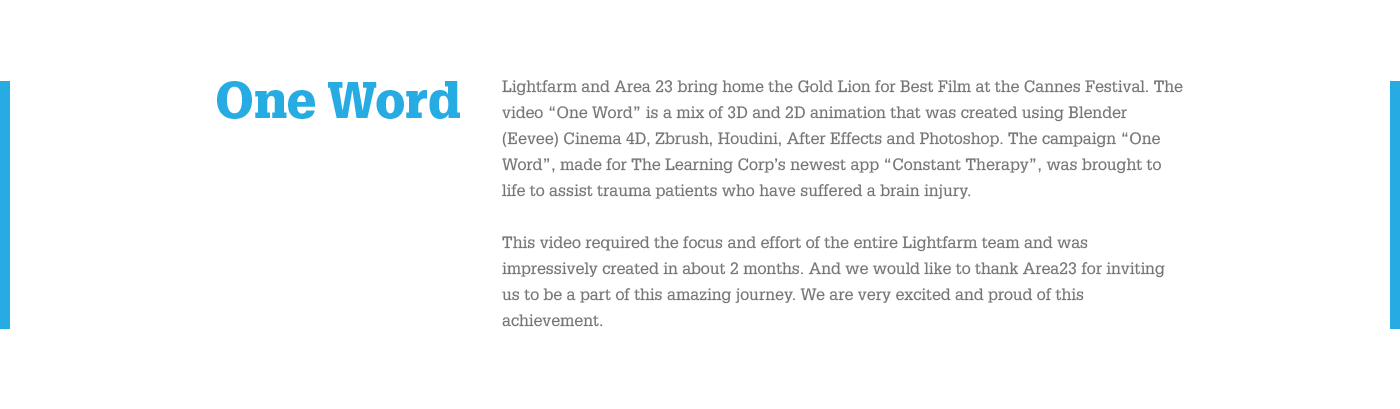 One Word

Lightfarm and Area 23 bring home the Gold Lion for Best Film at the Cannes Festival. The video "One Word" is a mix of 3D and 2D animation that was created using Blender (Eevee) Cinema 4D, Zbrush, Houdini, After Effects and Photoshop. The campaign "One Word", made for The Learning Corp's newest app "Constant Therapy", was brought to life to assist trauma patients who have suffered a brain injury.

This video required the focus and effort of the entire Lightfarm team and was impressively created in about 2 months. And we would like to thank Area23 for inviting us to be a part of this amazing journey. We are very excited and proud of this achievement.